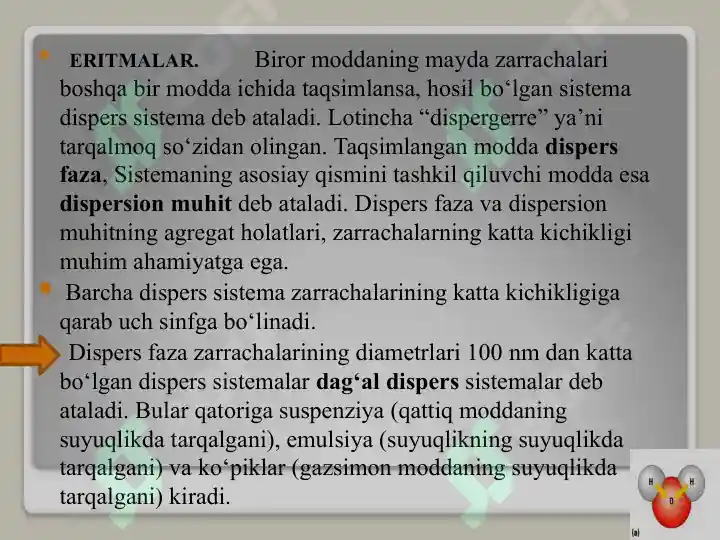 • ERITMALAR. Biror moddaning mayda zarrachalari boshqa bir modda ichida taqsimlansa, hosil bo'lgan sistema dispers sistema deb ataladi. Lotincha "dispergerre" ya'ni tarqalmoq so'zidan olingan. Taqsimlangan modda dispers faza, Sistemaning asosiay qismini tashkil qiluvchi modda esa dispersion muhit deb ataladi. Dispers faza va dispersion muhitning agregat holatlari, zarrachalarning katta kichikligi muhim ahamiyatga ega.

• Barcha dispers sistema zarrachalarining katta kichikligiga qarab uch sinfga bo'linadi.

Dispers faza zarrachalarining diametrlari 100 nm dan katta bo'lgan dispers sistemalar dag'al dispers sistemalar deb ataladi. Bular qatoriga suspenziya (qattiq moddaning suyuqlikda tarqalgani), emulsiya (suyuqlikning suyuqlikda tarqalgani) va ko'piklar (gazsimon moddaning suyuqlikda tarqalgani) kiradi.

H
H
O
(a)